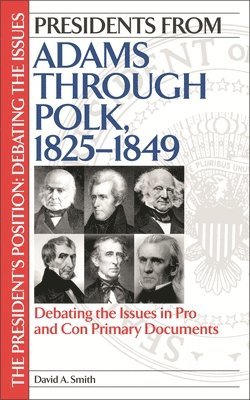 THE PRESIDENT'S POSITION: DEBATING THE ISSUES

PRESIDENTS FROM
ADAMS THROUGH POLK, 1825–1849

Debating the Issues in Pro and Con Primary Documents

David A. Smith